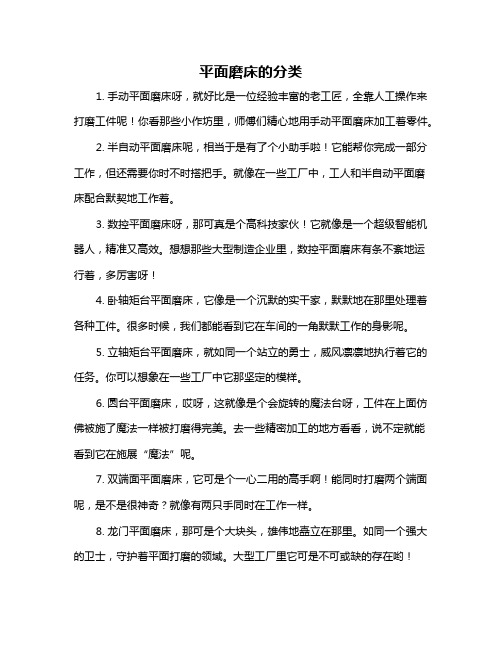 平面磨床的分类

1. 手动平面磨床呀，就好比是一位经验丰富的老工匠，全靠人工操作来打磨工件呢！你看那些小作坊里，师傅们精心地用手动平面磨床加工着零件。

2. 半自动平面磨床呢，相当于是有了个小助手啦！它能帮你完成一部分工作，但还需要你时不时搭把手。就像在一些工厂中，工人和半自动平面磨床配合默契地工作着。

3. 数控平面磨床呀，那可真是个高科技家伙！它就像是一个超级智能机器人，精准又高效。想想那些大型制造企业里，数控平面磨床有条不紊地运行着，多厉害呀！

4. 卧轴矩台平面磨床，它像是一个沉默的实干家，默默地在那里处理着各种工件。很多时候，我们都能看到它在车间的一角默默工作的身影呢。

5. 立轴矩台平面磨床，就如同一个站立的勇士，威风凛凛地执行着它的任务。你可以想象在一些工厂中它那坚定的模样。

6. 圆台平面磨床，哎呀，这就像是个会旋转的魔法台呀，工件在上面仿佛被施了魔法一样被打磨得完美。去一些精密加工的地方看看，说不定就能看到它在施展“魔法”呢。

7. 双端面平面磨床，它可是个一心二用的高手啊！能同时打磨两个端面呢，是不是很神奇？就像有两只手同时在工作一样。

8. 龙门平面磨床，那可是个大块头，雄伟地矗立在那里。如同一个强大的卫士，守护着平面打磨的领域。大型工厂里它可是不可或缺的存在哟！